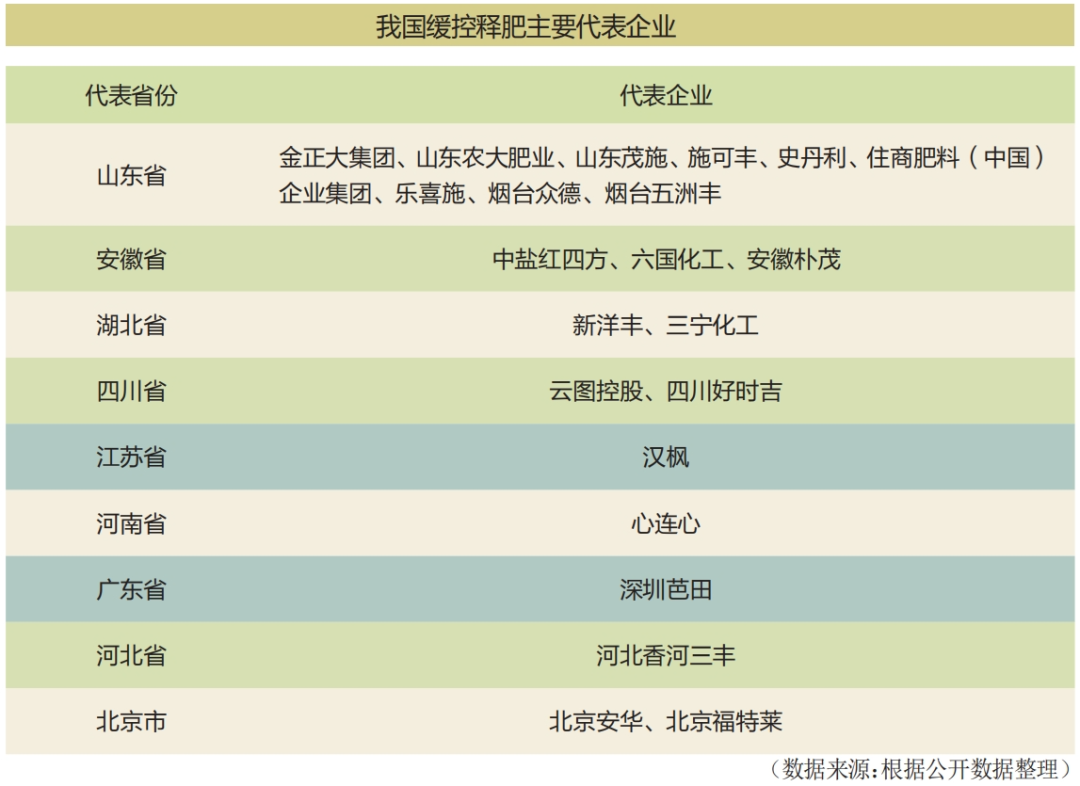 我国缓控释肥主要代表企业

| 代表省份 | 代表企业 |
|---|---|
| 山东省 | 金正大集团、山东农大肥业、山东茂施、施可丰、史丹利、住商肥料（中国）企业集团、乐喜施、烟台众德、烟台五洲丰 |
| 安徽省 | 中盐红四方、六国化工、安徽朴茂 |
| 湖北省 | 新洋丰、三宁化工 |
| 四川省 | 云图控股、四川好时吉 |
| 江苏省 | 汉枫 |
| 河南省 | 心连心 |
| 广东省 | 深圳芭田 |
| 河北省 | 河北香河三丰 |
| 北京市 | 北京安华、北京福特莱 |

（数据来源：根据公开数据整理）